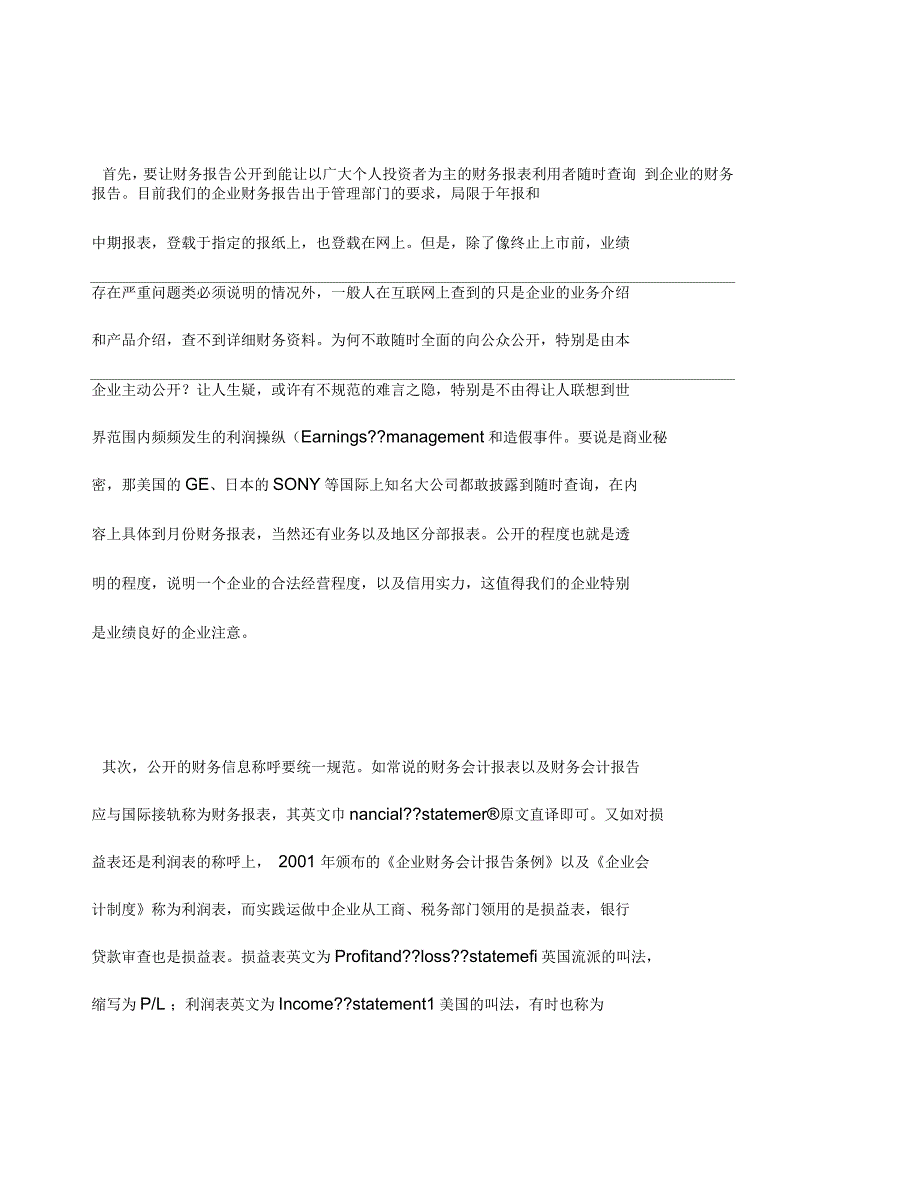 首先，要让财务报告公开到能让以广大个人投资者为主的财务报表利用者随时查询 到企业的财务报告。目前我们的企业财务报告出于管理部门的要求，局限于年报和

中期报表，登载于指定的报纸上，也登载在网上。但是，除了像终止上市前，业绩

存在严重问题类必须说明的情况外，一般人在互联网上查到的只是企业的业务介绍

和产品介绍，查不到详细财务资料。为何不敢随时全面的向公众公开，特别是由本

企业主动公开？让人生疑，或许有不规范的难言之隐，特别是不由得让人联想到世

界范围内频频发生的利润操纵（Earnings??management 和造假事件。要说是商业秘

密，那美国的 GE、日本的 SONY 等国际上知名大公司都敢披露到随时查询，在内

容上具体到月份财务报表，当然还有业务以及地区分部报表。公开的程度也就是透

明的程度，说明一个企业的合法经营程度，以及信用实力，这值得我们的企业特别

是业绩良好的企业注意。

其次，公开的财务信息称呼要统一规范。如常说的财务会计报表以及财务会计报告

应与国际接轨称为财务报表，其英文巾 nancial??statemer®原文直译即可。又如对损

益表还是利润表的称呼上， 2001 年颁布的《企业财务会计报告条例》以及《企业会

计制度》称为利润表，而实践运做中企业从工商、税务部门领用的是损益表，银行

贷款审查也是损益表。损益表英文为 Profitand??loss??statemefi 英国流派的叫法，

缩写为 P/L ；利润表英文为 Income??statement1 美国的叫法，有时也称为